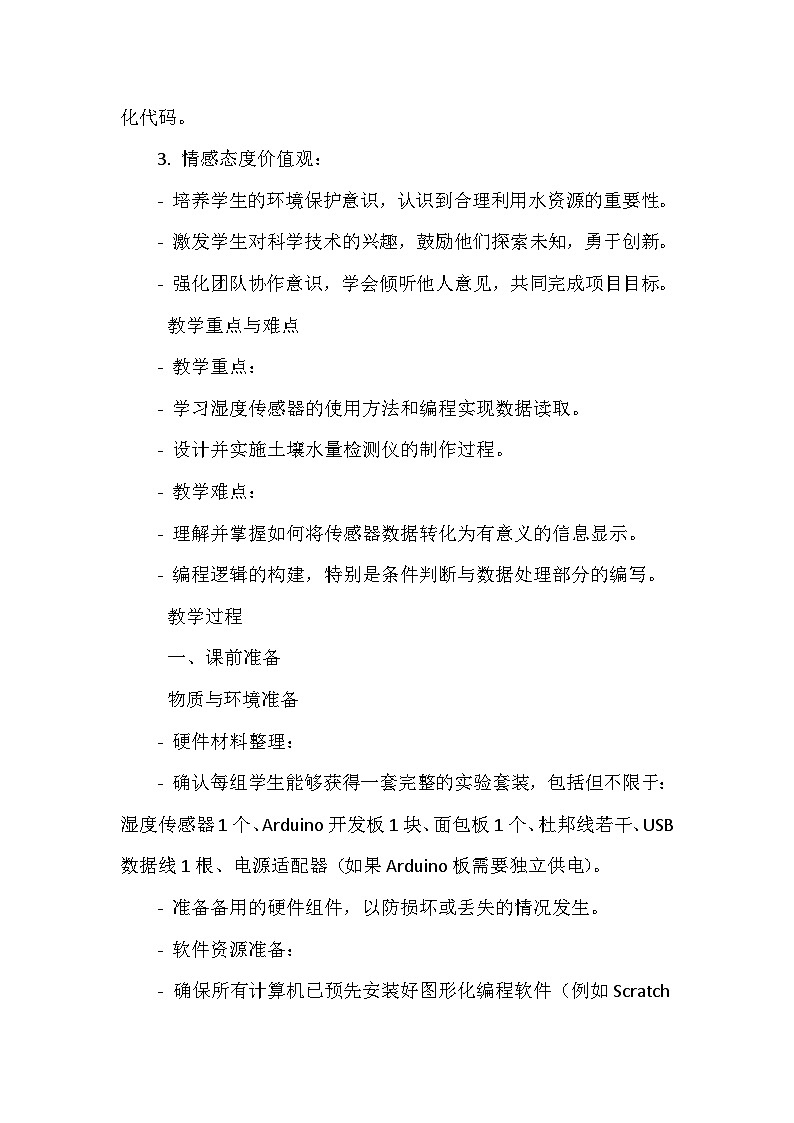 化代码。

3. 情感态度价值观：

- 培养学生的环境保护意识，认识到合理利用水资源的重要性。

- 激发学生对科学技术的兴趣，鼓励他们探索未知，勇于创新。

- 强化团队协作意识，学会倾听他人意见，共同完成项目目标。

教学重点与难点

- 教学重点：

- 学习湿度传感器的使用方法和编程实现数据读取。

- 设计并实施土壤水量检测仪的制作过程。

- 教学难点：

- 理解并掌握如何将传感器数据转化为有意义的信息显示。

- 编程逻辑的构建，特别是条件判断与数据处理部分的编写。

教学过程

一、课前准备

物质与环境准备

- 硬件材料整理：

- 确认每组学生能够获得一套完整的实验套装，包括但不限于：湿度传感器1个、Arduino开发板1块、面包板1个、杜邦线若干、USB数据线1根、电源适配器（如果Arduino板需要独立供电）。

- 准备备用的硬件组件，以防损坏或丢失的情况发生。

- 软件资源准备：

- 确保所有计算机已预先安装好图形化编程软件（例如Scratch